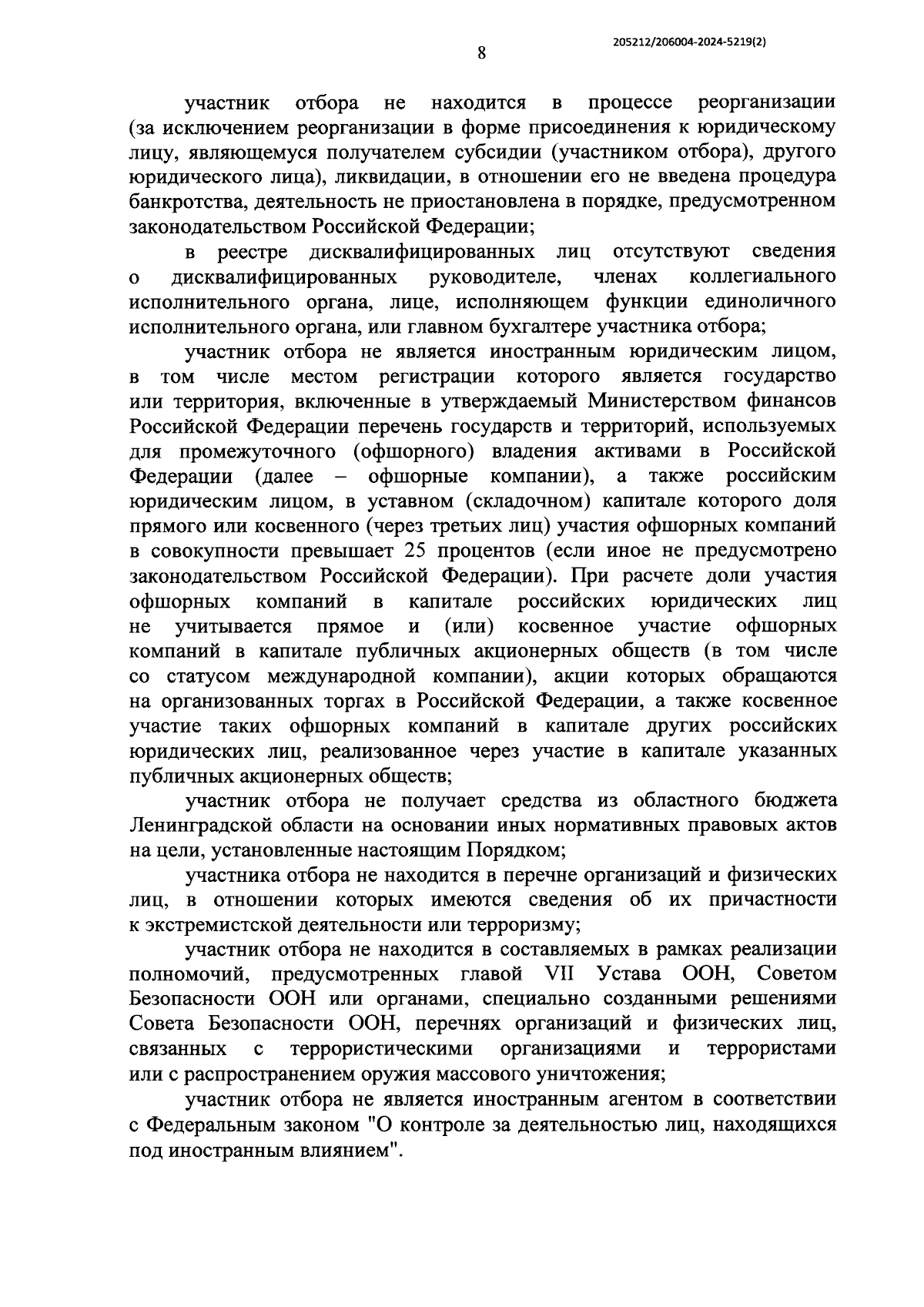 205212/206004-2024-5219(2)

8

участник отбора не находится в процессе реорганизации (за исключением реорганизации в форме присоединения к юридическому лицу, являющемуся получателем субсидии (участником отбора), другого юридического лица), ликвидации, в отношении его не введена процедура банкротства, деятельность не приостановлена в порядке, предусмотренном законодательством Российской Федерации;

в реестре дисквалифицированных лиц отсутствуют сведения о дисквалифицированных руководителе, членах коллегиального исполнительного органа, лице, исполняющем функции единоличного исполнительного органа, или главном бухгалтере участника отбора;

участник отбора не является иностранным юридическим лицом, в том числе местом регистрации которого является государство или территория, включенные в утверждаемый Министерством финансов Российской Федерации перечень государств и территорий, используемых для промежуточного (офшорного) владения активами в Российской Федерации (далее – офшорные компании), а также российским юридическим лицом, в уставном (складочном) капитале которого доля прямого или косвенного (через третьих лиц) участия офшорных компаний в совокупности превышает 25 процентов (если иное не предусмотрено законодательством Российской Федерации). При расчете доли участия офшорных компаний в капитале российских юридических лиц не учитывается прямое и (или) косвенное участие офшорных компаний в капитале публичных акционерных обществ (в том числе со статусом международной компании), акции которых обращаются на организованных торгах в Российской Федерации, а также косвенное участие таких офшорных компаний в капитале других российских юридических лиц, реализованное через участие в капитале указанных публичных акционерных обществ;

участник отбора не получает средства из областного бюджета Ленинградской области на основании иных нормативных правовых актов на цели, установленные настоящим Порядком;

участника отбора не находится в перечне организаций и физических лиц, в отношении которых имеются сведения об их причастности к экстремистской деятельности или терроризму;

участник отбора не находится в составляемых в рамках реализации полномочий, предусмотренных главой VII Устава ООН, Советом Безопасности ООН или органами, специально созданными решениями Совета Безопасности ООН, перечнях организаций и физических лиц, связанных с террористическими организациями и террористами или с распространением оружия массового уничтожения;

участник отбора не является иностранным агентом в соответствии с Федеральным законом "О контроле за деятельностью лиц, находящихся под иностранным влиянием".